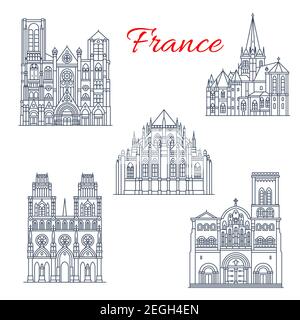 France

alamy - 2EGH4EN